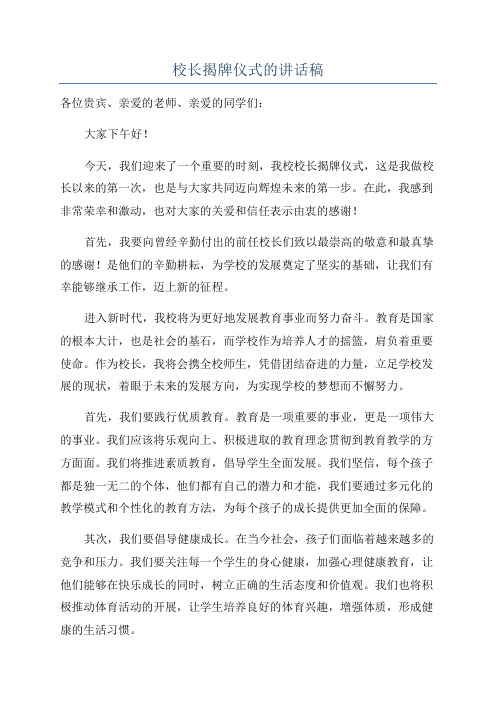 校长揭牌仪式的讲话稿

各位贵宾、亲爱的老师、亲爱的同学们：

大家下午好！

今天，我们迎来了一个重要的时刻，我校校长揭牌仪式，这是我做校长以来的第一次，也是与大家共同迈向辉煌未来的第一步。在此，我感到非常荣幸和激动，也对大家的关爱和信任表示由衷的感谢！

首先，我要向曾经辛勤付出的前任校长们致以最崇高的敬意和最真挚的感谢！是他们的辛勤耕耘，为学校的发展奠定了坚实的基础，让我们有幸能够继承工作，迈上新的征程。

进入新时代，我校将为更好地发展教育事业而努力奋斗。教育是国家的根本大计，也是社会的基石，而学校作为培养人才的摇篮，肩负着重要使命。作为校长，我将会携全校师生，凭借团结奋进的力量，立足学校发展的现状，着眼于未来的发展方向，为实现学校的梦想而不懈努力。

首先，我们要践行优质教育。教育是一项重要的事业，更是一项伟大的事业。我们应该将乐观向上、积极进取的教育理念贯彻到教育教学的方方面面。我们将推进素质教育，倡导学生全面发展。我们坚信，每个孩子都是独一无二的个体，他们都有自己的潜力和才能，我们要通过多元化的教学模式和个性化的教育方法，为每个孩子的成长提供更加全面的保障。

其次，我们要倡导健康成长。在当今社会，孩子们面临着越来越多的竞争和压力。我们要关注每一个学生的身心健康，加强心理健康教育，让他们能够在快乐成长的同时，树立正确的生活态度和价值观。我们也将积极推动体育活动的开展，让学生培养良好的体育兴趣，增强体质，形成健康的生活习惯。